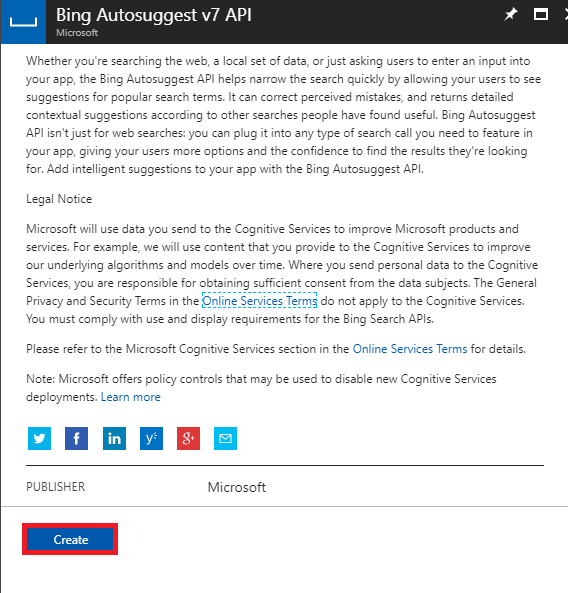 Bing Autosuggest v7 API
Microsoft

Whether you're searching the web, a local set of data, or just asking users to enter an input into your app, the Bing Autosuggest API helps narrow the search quickly by allowing your users to see suggestions for popular search terms. It can correct perceived mistakes, and returns detailed contextual suggestions according to other searches people have found useful. Bing Autosuggest API isn't just for web searches: you can plug it into any type of search call you need to feature in your app, giving your users more options and the confidence to find the results they're looking for. Add intelligent suggestions to your app with the Bing Autosuggest API.

Legal Notice

Microsoft will use data you send to the Cognitive Services to improve Microsoft products and services. For example, we will use content that you provide to the Cognitive Services to improve our underlying algorithms and models over time. Where you send personal data to the Cognitive Services, you are responsible for obtaining sufficient consent from the data subjects. The General Privacy and Security Terms in the Online Services Terms do not apply to the Cognitive Services. You must comply with use and display requirements for the Bing Search APIs.

Please refer to the Microsoft Cognitive Services section in the Online Services Terms for details.

Note: Microsoft offers policy controls that may be used to disable new Cognitive Services deployments. Learn more

PUBLISHER Microsoft

Create